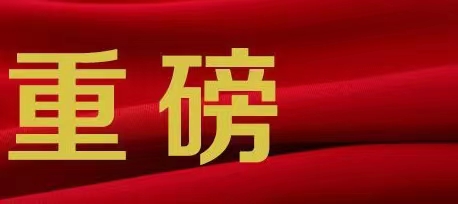 重磅